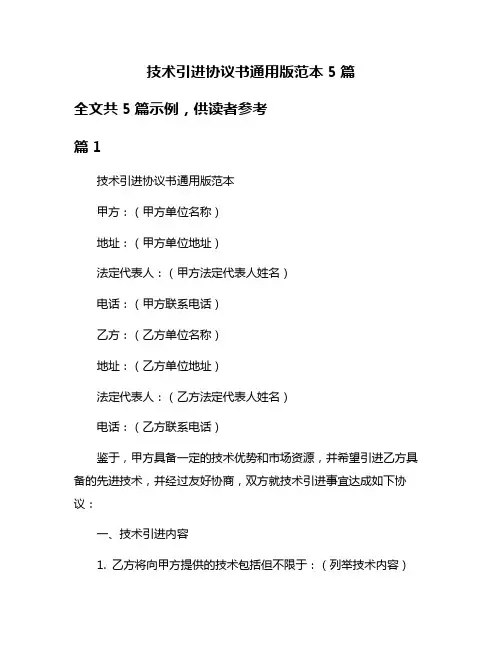 技术引进协议书通用版范本 5 篇

全文共 5 篇示例，供读者参考

篇 1

技术引进协议书通用版范本

甲方：（甲方单位名称）

地址：（甲方单位地址）

法定代表人：（甲方法定代表人姓名）

电话：（甲方联系电话）

乙方：（乙方单位名称）

地址：（乙方单位地址）

法定代表人：（乙方法定代表人姓名）

电话：（乙方联系电话）

鉴于，甲方具备一定的技术优势和市场资源，并希望引进乙方具备的先进技术，并经过友好协商，双方就技术引进事宜达成如下协议：

一、技术引进内容

1. 乙方将向甲方提供的技术包括但不限于：（列举技术内容）